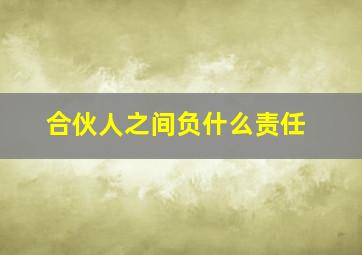 合伙人之间负什么责任